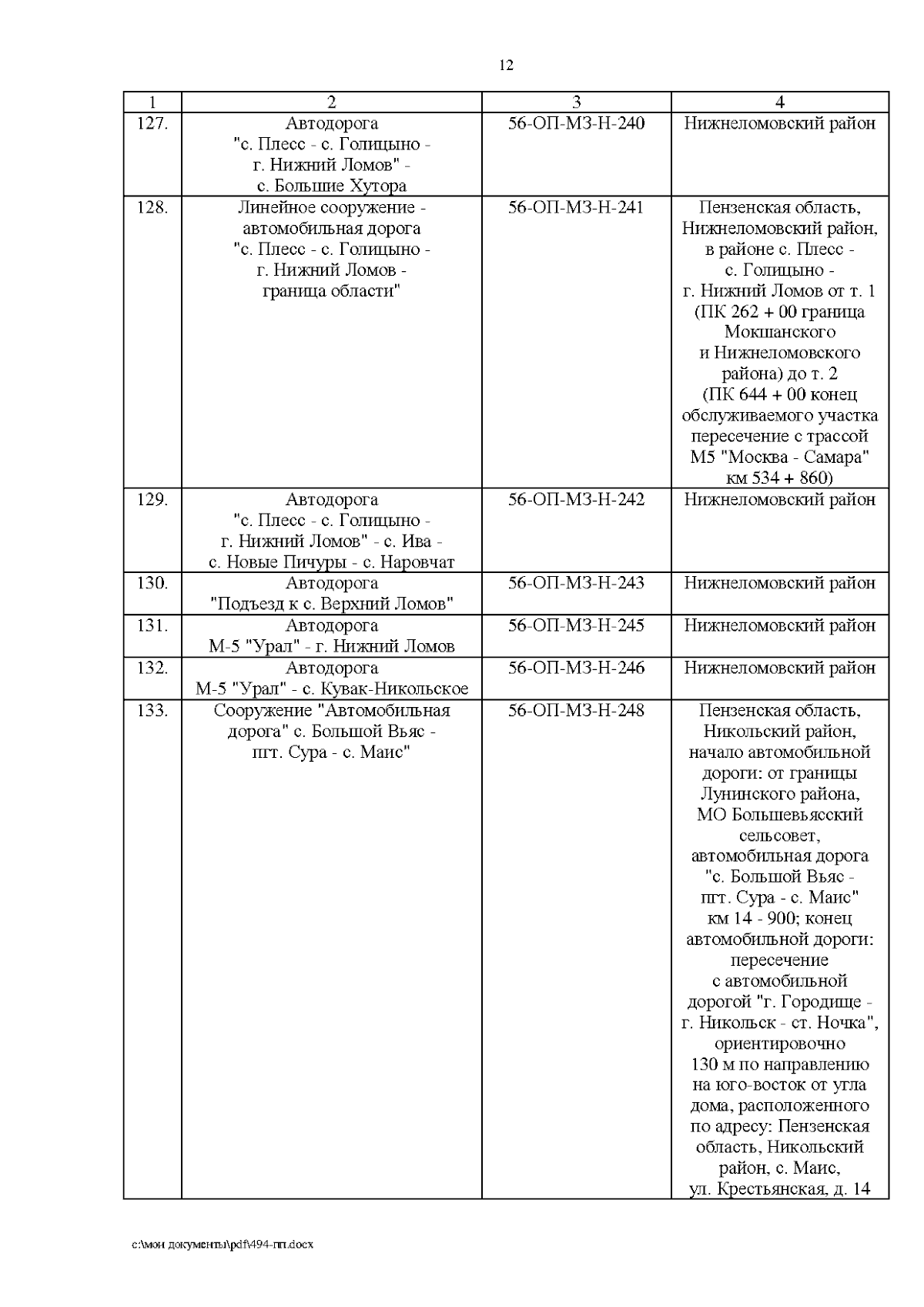 12

| 1 | 2 | 3 | 4 |
|---|---|---|---|
| 127. | Автодорога "с. Плесс - с. Голицыно - г. Нижний Ломов" - с. Большие Хутора | 56-ОП-МЗ-Н-240 | Нижнеломовский район |
| 128. | Линейное сооружение - автомобильная дорога "с. Плесс - с. Голицыно - г. Нижний Ломов - граница области" | 56-ОП-МЗ-Н-241 | Пензенская область, Нижнеломовский район, в районе с. Плесс - с. Голицыно - г. Нижний Ломов от т. 1 (ПК 262 + 00 граница Мокшанского и Нижнеломовского района) до т. 2 (ПК 644 + 00 конец обслуживаемого участка пересечение с трассой М5 "Москва - Самара" км 534 + 860) |
| 129. | Автодорога "с. Плесс - с. Голицыно - г. Нижний Ломов" - с. Ива - с. Новые Пичуры - с. Наровчат | 56-ОП-МЗ-Н-242 | Нижнеломовский район |
| 130. | Автодорога "Подъезд к с. Верхний Ломов" | 56-ОП-МЗ-Н-243 | Нижнеломовский район |
| 131. | Автодорога М-5 "Урал" - г. Нижний Ломов | 56-ОП-МЗ-Н-245 | Нижнеломовский район |
| 132. | Автодорога М-5 "Урал" - с. Кувак-Никольское | 56-ОП-МЗ-Н-246 | Нижнеломовский район |
| 133. | Сооружение "Автомобильная дорога" с. Большой Вьяс - пгт. Сура - с. Маис" | 56-ОП-МЗ-Н-248 | Пензенская область, Никольский район, начало автомобильной дороги: от границы Лунинского района, МО Большевьясский сельсовет, автомобильная дорога "с. Большой Вьяс - пгт. Сура - с. Маис" км 14 - 900; конец автомобильной дороги: пересечение с автомобильной дорогой "г. Городище - г. Никольск - ст. Ночка", ориентировочно 130 м по направлению на юго-восток от угла дома, расположенного по адресу: Пензенская область, Никольский район, с. Маис, ул. Крестьянская, д. 14 |

c:\мои документы\pdf\494-пп.docx